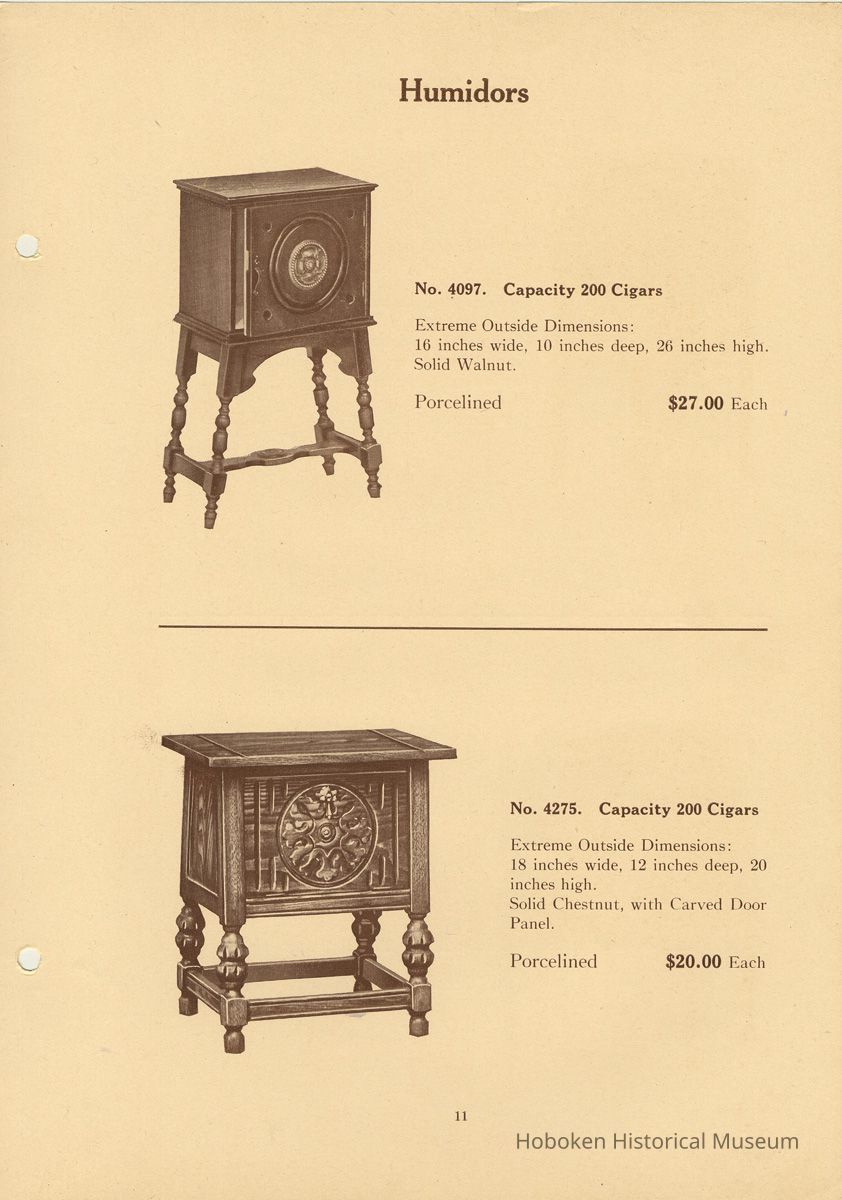 Humidors

No. 4097. Capacity 200 Cigars

Extreme Outside Dimensions:
16 inches wide, 10 inches deep, 26 inches high.
Solid Walnut.

Porcelined $27.00 Each

No. 4275. Capacity 200 Cigars

Extreme Outside Dimensions:
18 inches wide, 12 inches deep, 20 inches high.
Solid Chestnut, with Carved Door Panel.

Porcelined $20.00 Each

11

Hoboken Historical Museum